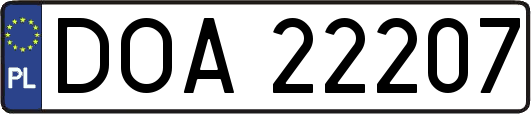 PL
DOA 22207